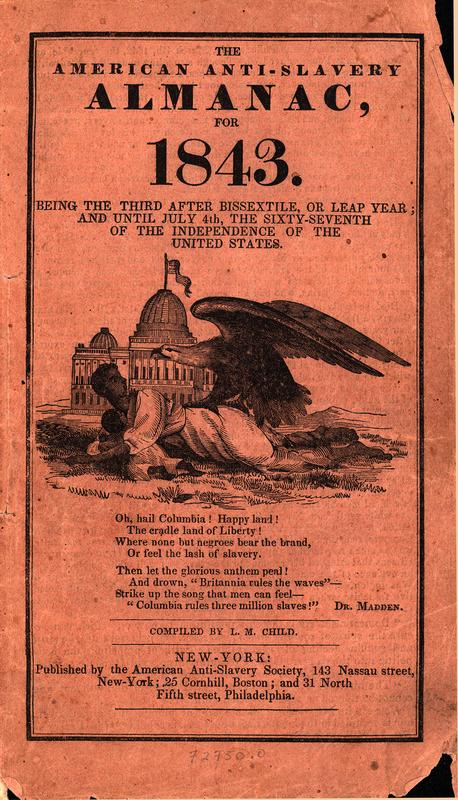 THE
AMERICAN ANTI-SLAVERY
ALMANAC,
FOR
1843.

BEING THE THIRD AFTER BISSEXTILE, OR LEAP YEAR; AND UNTIL JULY 4th, THE SIXTY-SEVENTH OF THE INDEPENDENCE OF THE UNITED STATES.

Oh, hail Columbia! Happy land!
The cradle land of Liberty!
Where none but negroes bear the brand,
Or feel the lash of slavery.

Then let the glorious anthem peal!
And drown, "Britannia rules the waves"—
Strike up the song that men can feel—
"Columbia rules three million slaves!" DR. MADDEN.

COMPILED BY L. M. CHILD.

NEW-YORK:
Published by the American Anti-Slavery Society, 143 Nassau street, New-York; 25 Cornhill, Boston; and 31 North Fifth street, Philadelphia.

72750.0